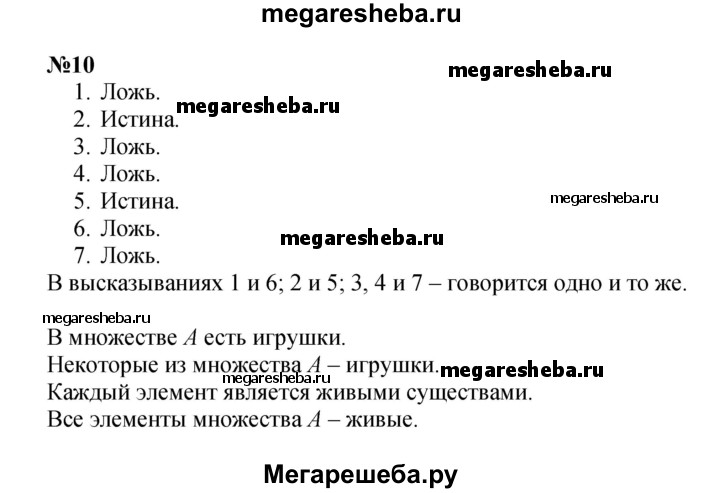 megaresheba.ru

№10

megaresheba.ru

1. Ложь.
megaresheba.ru
2. Истина.
3. Ложь.
4. Ложь.
5. Истина.
megaresheba.ru
6. Ложь.
megaresheba.ru
7. Ложь.

В высказываниях 1 и 6; 2 и 5; 3, 4 и 7 – говорится одно и то же.

megaresheba.ru

В множестве $A$ есть игрушки.
Некоторые из множества $A$ – игрушки.
megaresheba.ru
megaresheba.ru
Каждый элемент является живыми существами.
Все элементы множества $A$ – живые.

Мегарешеба.ру